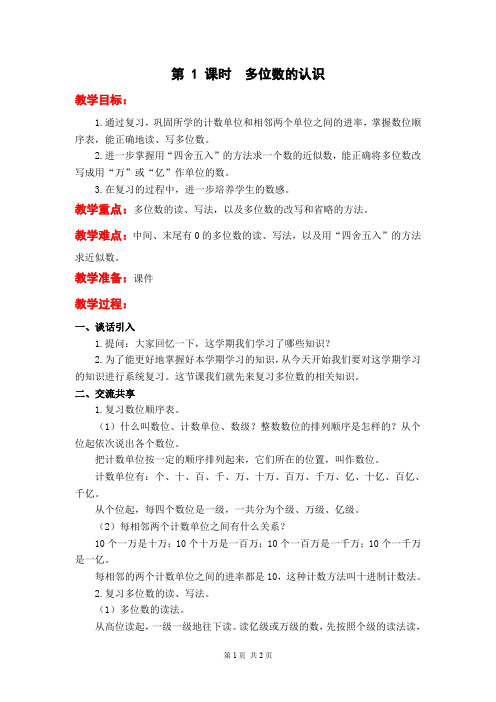 第 1 课时　多位数的认识

教学目标：

1.通过复习，巩固所学的计数单位和相邻两个单位之间的进率，掌握数位顺序表，能正确地读、写多位数。

2.进一步掌握用“四舍五入”的方法求一个数的近似数，能正确将多位数改写成用“万”或“亿”作单位的数。

3.在复习的过程中，进一步培养学生的数感。

教学重点：多位数的读、写法，以及多位数的改写和省略的方法。

教学难点：中间、末尾有 0 的多位数的读、写法，以及用“四舍五入”的方法求近似数。

教学准备：课件

教学过程：

一、谈话引入

1.提问：大家回忆一下，这学期我们学习了哪些知识？

2.为了能更好地掌握好本学期学习的知识，从今天开始我们要对这学期学习的知识进行系统复习。这节课我们就先来复习多位数的相关知识。

二、交流共享

1.复习数位顺序表。

（1）什么叫数位、计数单位、数级？整数数位的排列顺序是怎样的？从个位起依次说出各个数位。

把计数单位按一定的顺序排列起来，它们所在的位置，叫作数位。

计数单位有：个、十、百、千、万、十万、百万、千万、亿、十亿、百亿、千亿。

从个位起，每四个数位是一级，一共分为个级、万级、亿级。

（2）每相邻两个计数单位之间有什么关系？

10 个一万是十万；10 个十万是一百万；10 个一百万是一千万；10 个一千万是一亿。

每相邻的两个计数单位之间的进率都是 10，这种计数方法叫十进制计数法。

2.复习多位数的读、写法。

（1）多位数的读法。

从高位读起，一级一级地往下读。读亿级或万级的数，先按照个级的读法读，

第 1 页 共 2 页